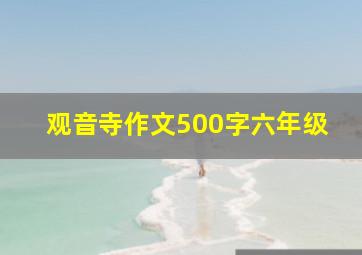 观音寺作文500字六年级